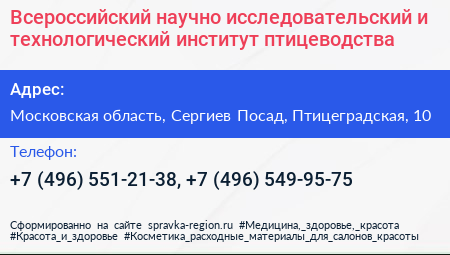 Всероссийский научно исследовательский и технологический институт птицеводства

Адрес:

Московская область, Сергиев Посад, Птицеградская, 10

Телефон:

+7 (496) 551-21-38, +7 (496) 549-95-75

Сформированно на сайте spravka-region.ru #Медицина,_здоровье,_красота #Красота_и_здоровье #Косметика_расходные_материалы_для_салонов_красоты